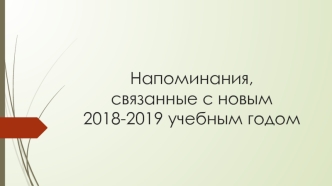 Напоминания, связанные с новым 2018-2019 учебным годом